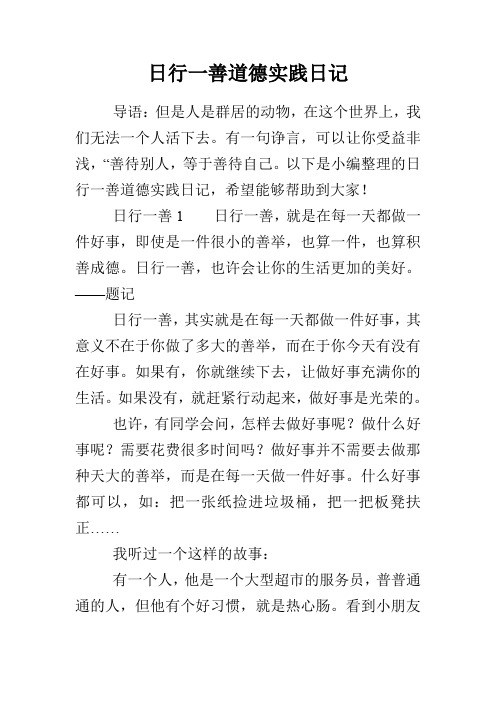 日行一善道德实践日记

导语：但是人是群居的动物，在这个世界上，我们无法一个人活下去。有一句诤言，可以让你受益非浅，“善待别人，等于善待自己。以下是小编整理的日行一善道德实践日记，希望能够帮助到大家！

日行一善 1　　日行一善，就是在每一天都做一件好事，即使是一件很小的善举，也算一件，也算积善成德。日行一善，也许会让你的生活更加的美好。——题记

日行一善，其实就是在每一天都做一件好事，其意义不在于你做了多大的善举，而在于你今天有没有在好事。如果有，你就继续下去，让做好事充满你的生活。如果没有，就赶紧行动起来，做好事是光荣的。

也许，有同学会问，怎样去做好事呢？做什么好事呢？需要花费很多时间吗？做好事并不需要去做那种天大的善举，而是在每一天做一件好事。什么好事都可以，如：把一张纸捡进垃圾桶，把一把板凳扶正……

我听过一个这样的故事：

有一个人，他是一个大型超市的服务员，普普通通的人，但他有个好习惯，就是热心肠。看到小朋友